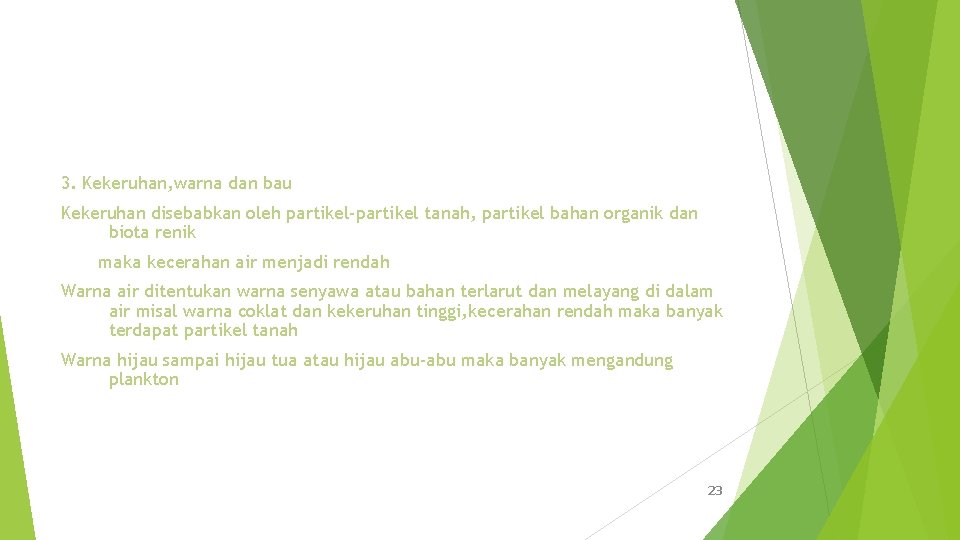 3. Kekeruhan,warna dan bau

Kekeruhan disebabkan oleh partikel-partikel tanah, partikel bahan organik dan biota renik

maka kecerahan air menjadi rendah

Warna air ditentukan warna senyawa atau bahan terlarut dan melayang di dalam air misal warna coklat dan kekeruhan tinggi,kecerahan rendah maka banyak terdapat partikel tanah

Warna hijau sampai hijau tua atau hijau abu-abu maka banyak mengandung plankton

23